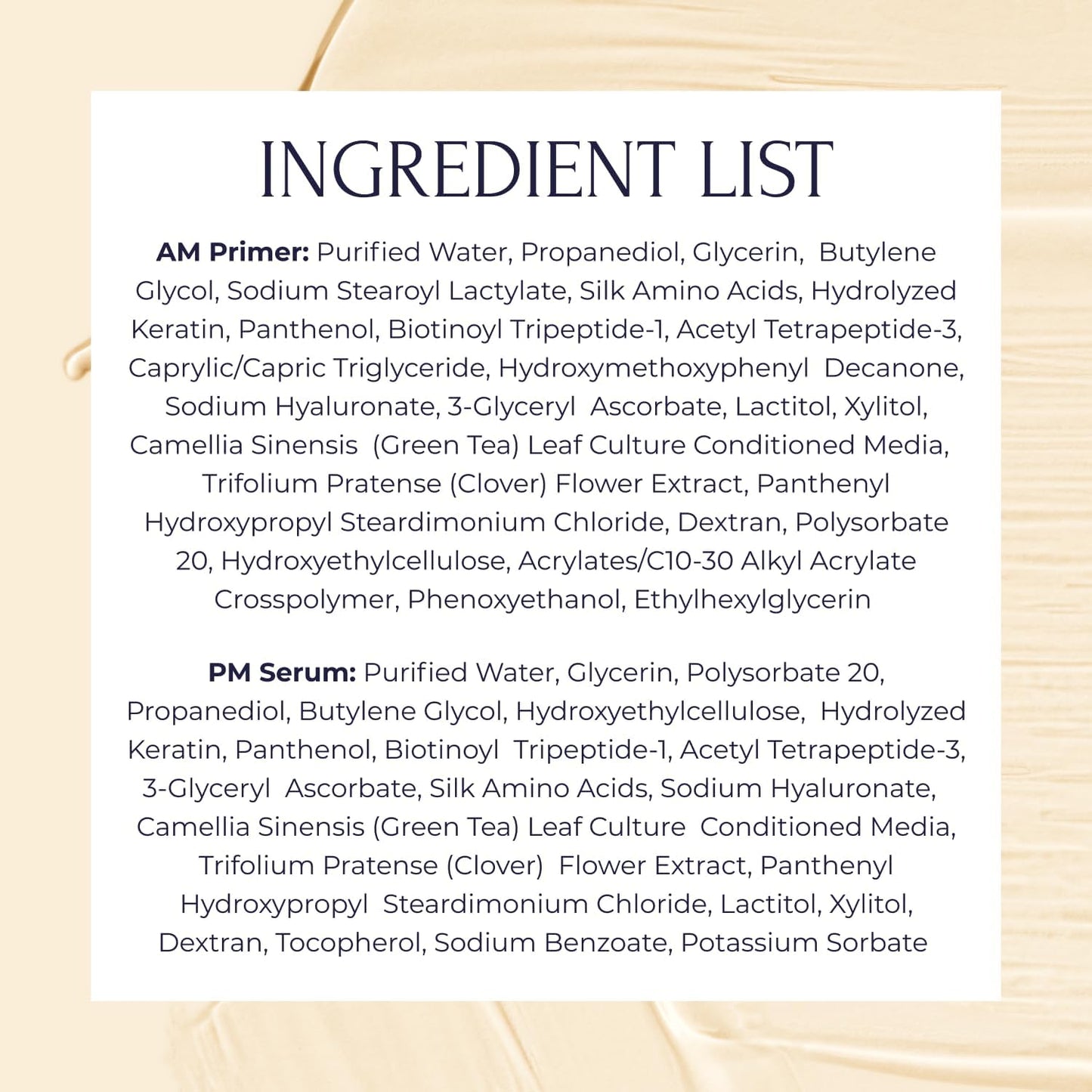 INGREDIENT LIST

AM Primer: Purified Water, Propanediol, Glycerin, Butylene Glycol, Sodium Stearoyl Lactylate, Silk Amino Acids, Hydrolyzed Keratin, Panthenol, Biotinoyl Tripeptide-1, Acetyl Tetrapeptide-3, Caprylic/Capric Triglyceride, Hydroxymethoxyphenyl Decanone, Sodium Hyaluronate, 3-Glyceryl Ascorbate, Lactitol, Xylitol, Camellia Sinensis (Green Tea) Leaf Culture Conditioned Media, Trifolium Pratense (Clover) Flower Extract, Panthenyl Hydroxypropyl Steardimonium Chloride, Dextran, Polysorbate 20, Hydroxyethylcellulose, Acrylates/C10-30 Alkyl Acrylate Crosspolymer, Phenoxyethanol, Ethylhexylglycerin

PM Serum: Purified Water, Glycerin, Polysorbate 20, Propanediol, Butylene Glycol, Hydroxyethylcellulose, Hydrolyzed Keratin, Panthenol, Biotinoyl Tripeptide-1, Acetyl Tetrapeptide-3, 3-Glyceryl Ascorbate, Silk Amino Acids, Sodium Hyaluronate, Camellia Sinensis (Green Tea) Leaf Culture Conditioned Media, Trifolium Pratense (Clover) Flower Extract, Panthenyl Hydroxypropyl Steardimonium Chloride, Lactitol, Xylitol, Dextran, Tocopherol, Sodium Benzoate, Potassium Sorbate